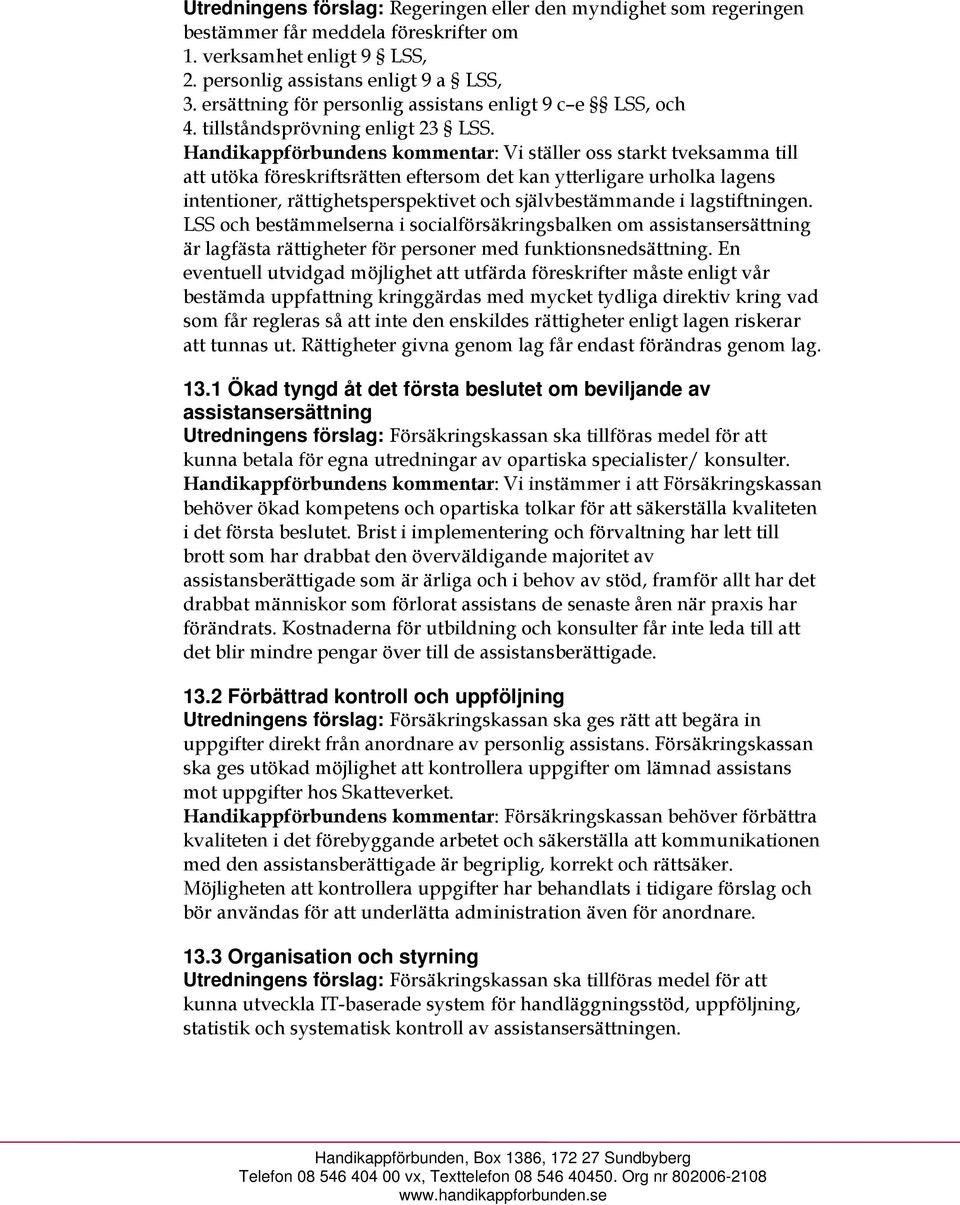 Utredningens förslag: Regeringen eller den myndighet som regeringen bestämmer får meddela föreskrifter om
1. verksamhet enligt 9 § LSS,
2. personlig assistans enligt 9 a § LSS,
3. ersättning för personlig assistans enligt 9 c–e §§ LSS, och
4. tillståndsprövning enligt 23 § LSS.
Handikappförbundens kommentar: Vi ställer oss starkt tveksamma till att utöka föreskriftsrätten eftersom det kan ytterligare urholka lagens intentioner, rättighetsperspektivet och självbestämmande i lagstiftningen. LSS och bestämmelserna i socialförsäkringsbalken om assistansersättning är lagfästa rättigheter för personer med funktionsnedsättning. En eventuell utvidgad möjlighet att utfärda föreskrifter måste enligt vår bestämda uppfattning kringgärdas med mycket tydliga direktiv kring vad som får regleras så att inte den enskildes rättigheter enligt lagen riskerar att tunnas ut. Rättigheter givna genom lag får endast förändras genom lag.

13.1 Ökad tyngd åt det första beslutet om beviljande av assistansersättning
Utredningens förslag: Försäkringskassan ska tillföras medel för att kunna betala för egna utredningar av opartiska specialister/ konsulter.
Handikappförbundens kommentar: Vi instämmer i att Försäkringskassan behöver ökad kompetens och opartiska tolkar för att säkerställa kvaliteten i det första beslutet. Brist i implementering och förvaltning har lett till brott som har drabbat den överväldigande majoritet av assistansberättigade som är ärliga och i behov av stöd, framför allt har det drabbat människor som förlorat assistans de senaste åren när praxis har förändrats. Kostnaderna för utbildning och konsulter får inte leda till att det blir mindre pengar över till de assistansberättigade.

13.2 Förbättrad kontroll och uppföljning
Utredningens förslag: Försäkringskassan ska ges rätt att begära in uppgifter direkt från anordnare av personlig assistans. Försäkringskassan ska ges utökad möjlighet att kontrollera uppgifter om lämnad assistans mot uppgifter hos Skatteverket.
Handikappförbundens kommentar: Försäkringskassan behöver förbättra kvaliteten i det förebyggande arbetet och säkerställa att kommunikationen med den assistansberättigade är begriplig, korrekt och rättsäker. Möjligheten att kontrollera uppgifter har behandlats i tidigare förslag och bör användas för att underlätta administration även för anordnare.

13.3 Organisation och styrning
Utredningens förslag: Försäkringskassan ska tillföras medel för att kunna utveckla IT-baserade system för handläggningsstöd, uppföljning, statistik och systematisk kontroll av assistansersättningen.

Handikappförbunden, Box 1386, 172 27 Sundbyberg
Telefon 08 546 404 00 vx, Texttelefon 08 546 40450. Org nr 802006-2108
www.handikappforbunden.se